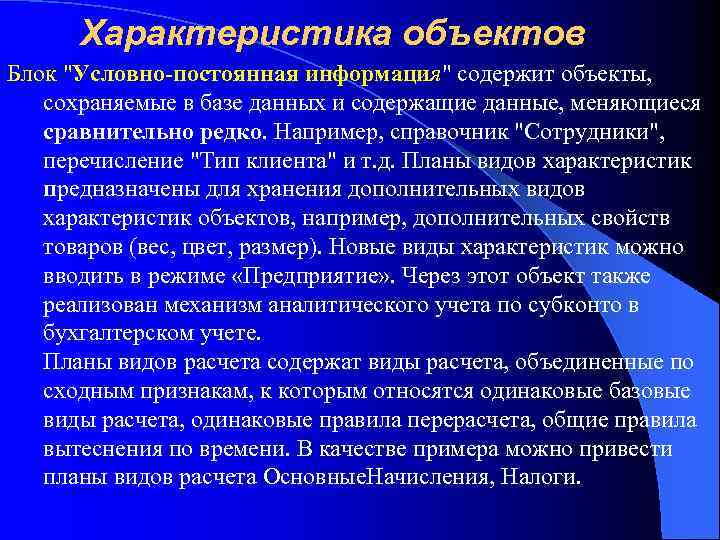 Характеристика объектов

Блок "Условно-постоянная информация" содержит объекты, сохраняемые в базе данных и содержащие данные, меняющиеся сравнительно редко. Например, справочник "Сотрудники", перечисление "Тип клиента" и т.д. Планы видов характеристик предназначены для хранения дополнительных видов характеристик объектов, например, дополнительных свойств товаров (вес, цвет, размер). Новые виды характеристик можно вводить в режиме «Предприятие». Через этот объект также реализован механизм аналитического учета по субконто в бухгалтерском учете.

Планы видов расчета содержат виды расчета, объединенные по сходным признакам, к которым относятся одинаковые базовые виды расчета, одинаковые правила перерасчета, общие правила вытеснения по времени. В качестве примера можно привести планы видов расчета ОсновныеНачисления, Налоги.